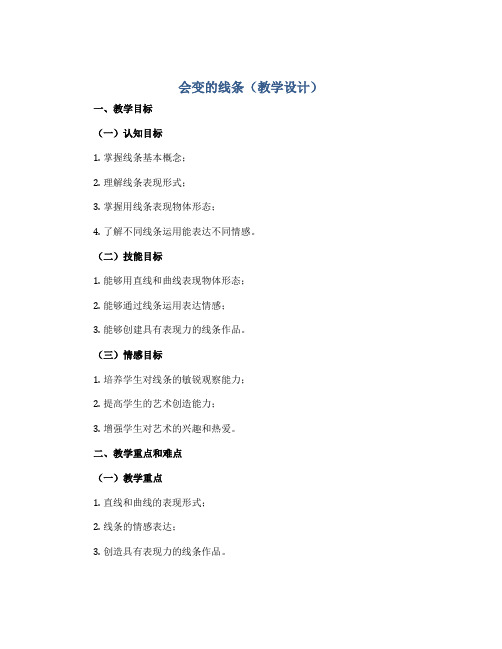 会变的线条（教学设计）

一、教学目标

（一）认知目标

1. 掌握线条基本概念；

2. 理解线条表现形式；

3. 掌握用线条表现物体形态；

4. 了解不同线条运用能表达不同情感。

（二）技能目标

1. 能够用直线和曲线表现物体形态；

2. 能够通过线条运用表达情感；

3. 能够创建具有表现力的线条作品。

（三）情感目标

1. 培养学生对线条的敏锐观察能力；

2. 提高学生的艺术创造能力；

3. 增强学生对艺术的兴趣和热爱。

二、教学重点和难点

（一）教学重点

1. 直线和曲线的表现形式；

2. 线条的情感表达；

3. 创造具有表现力的线条作品。